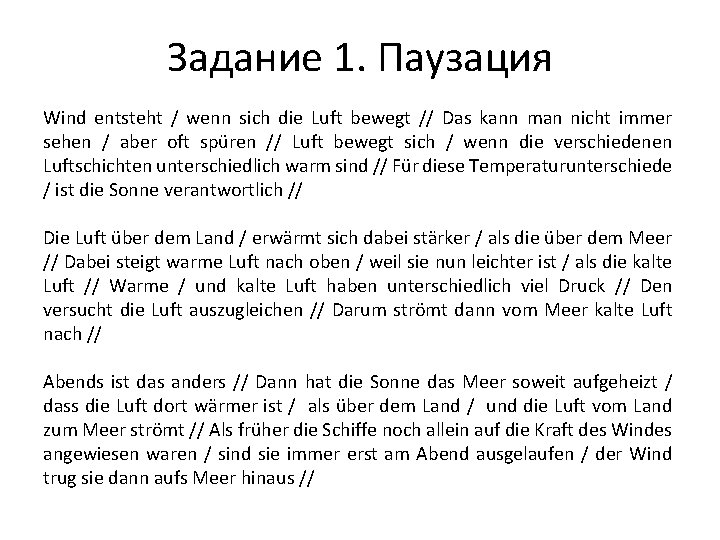 Задание 1. Паузация

Wind entsteht / wenn sich die Luft bewegt // Das kann man nicht immer sehen / aber oft spüren // Luft bewegt sich / wenn die verschiedenen Luftschichten unterschiedlich warm sind // Für diese Temperaturunterschiede / ist die Sonne verantwortlich //

Die Luft über dem Land / erwärmt sich dabei stärker / als die über dem Meer // Dabei steigt warme Luft nach oben / weil sie nun leichter ist / als die kalte Luft // Warme / und kalte Luft haben unterschiedlich viel Druck // Den versucht die Luft auszugleichen // Darum strömt dann vom Meer kalte Luft nach //

Abends ist das anders // Dann hat die Sonne das Meer soweit aufgeheizt / dass die Luft dort wärmer ist / als über dem Land / und die Luft vom Land zum Meer strömt // Als früher die Schiffe noch allein auf die Kraft des Windes angewiesen waren / sind sie immer erst am Abend ausgelaufen / der Wind trug sie dann aufs Meer hinaus //